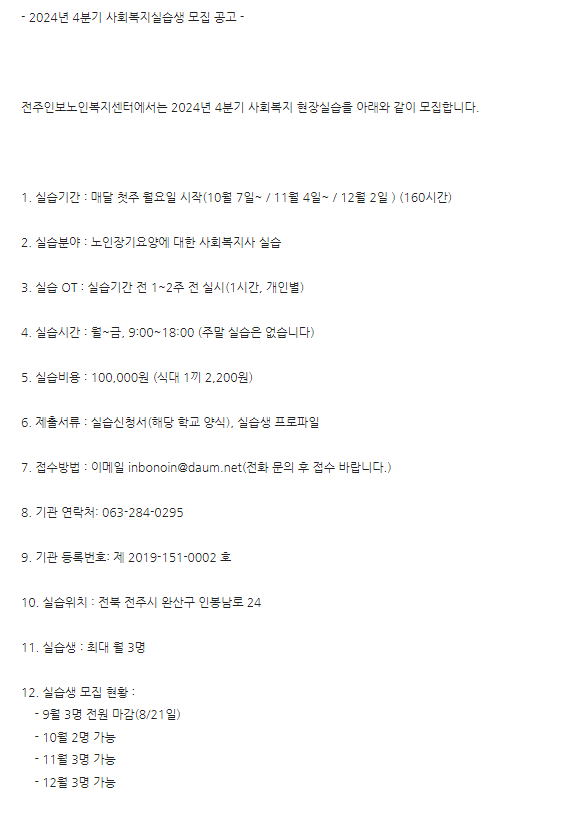 - 2024년 4분기 사회복지실습생 모집 공고 -

전주인보노인복지센터에서는 2024년 4분기 사회복지 현장실습을 아래와 같이 모집합니다.

1. 실습기간 : 매달 첫주 월요일 시작(10월 7일~ / 11월 4일~ / 12월 2일 ) (160시간)

2. 실습분야 : 노인장기요양에 대한 사회복지사 실습

3. 실습 OT : 실습기간 전 1~2주 전 실시(1시간, 개인별)

4. 실습시간 : 월~금, 9:00~18:00 (주말 실습은 없습니다)

5. 실습비용 : 100,000원 (식대 1끼 2,200원)

6. 제출서류 : 실습신청서(해당 학교 양식), 실습생 프로파일

7. 접수방법 : 이메일 inbonoin@daum.net(전화 문의 후 접수 바랍니다.)

8. 기관 연락처: 063-284-0295

9. 기관 등록번호: 제 2019-151-0002 호

10. 실습위치 : 전북 전주시 완산구 인봉남로 24

11. 실습생 : 최대 월 3명

12. 실습생 모집 현황 :
- 9월 3명 전원 마감(8/21일)
- 10월 2명 가능
- 11월 3명 가능
- 12월 3명 가능